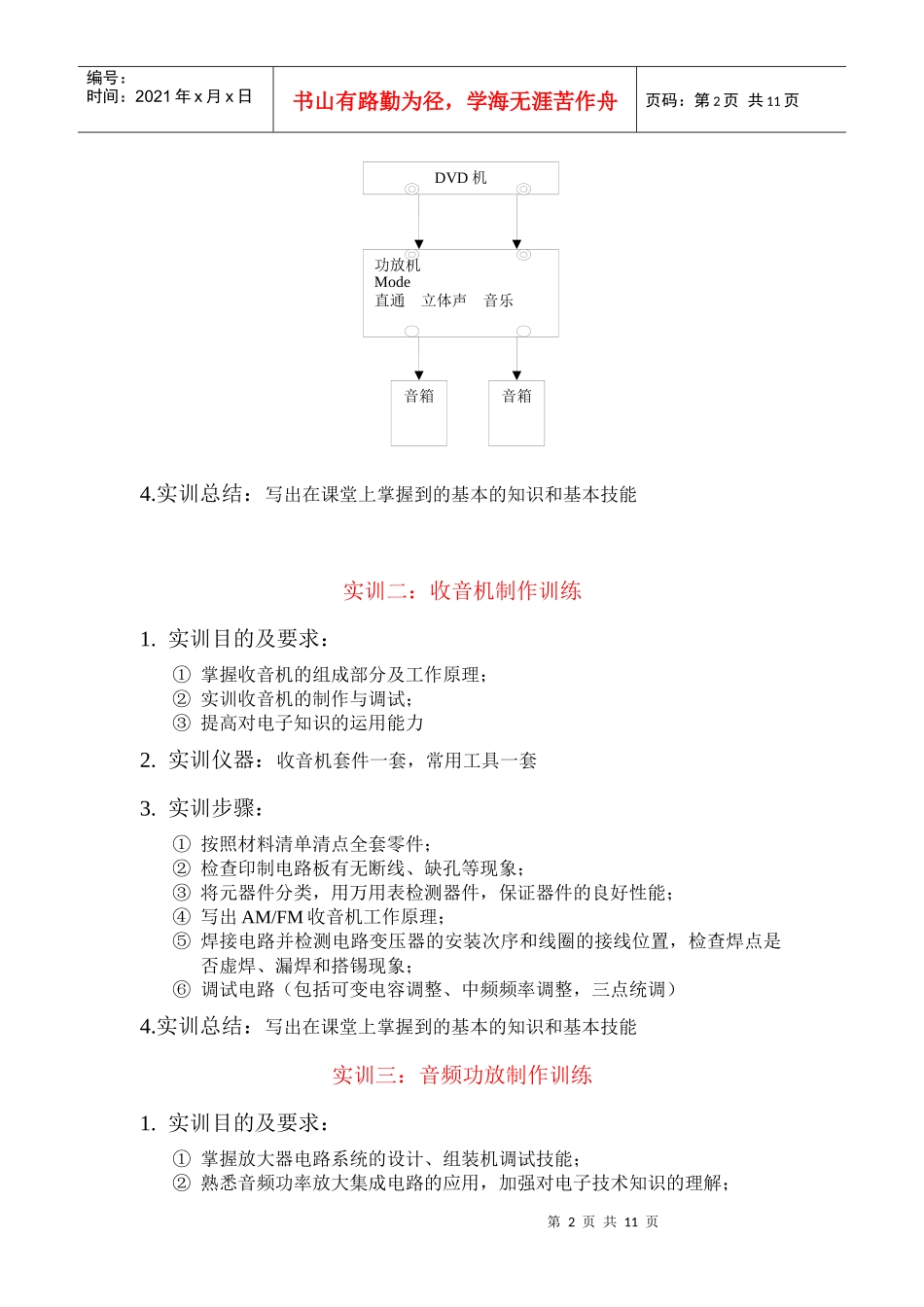 编号：
时间：2021 年 x 月 x 日

书山有路勤为径，学海无涯苦作舟

页码：第 2 页 共 11 页

DVD 机

功放机
Mode
直通 立体声 音乐

音箱

音箱

4.实训总结：写出在课堂上掌握到的基本的知识和基本技能

实训二：收音机制作训练

1. 实训目的及要求：

① 掌握收音机的组成部分及工作原理；
② 实训收音机的制作与调试；
③ 提高对电子知识的运用能力

2. 实训仪器：收音机套件一套，常用工具一套

3. 实训步骤：

① 按照材料清单清点全套零件；
② 检查印制电路板有无断线、缺孔等现象；
③ 将元器件分类，用万用表检测器件，保证器件的良好性能；
④ 写出 AM/FM 收音机工作原理；
⑤ 焊接电路并检测电路变压器的安装次序和线圈的接线位置，检查焊点是否虚焊、漏焊和搭锡现象；
⑥ 调试电路（包括可变电容调整、中频频率调整，三点统调）

4.实训总结：写出在课堂上掌握到的基本的知识和基本技能

实训三：音频功放制作训练

1. 实训目的及要求：

① 掌握放大器电路系统的设计、组装机调试技能；
② 熟悉音频功率放大集成电路的应用，加强对电子技术知识的理解；

第 2 页 共 11 页